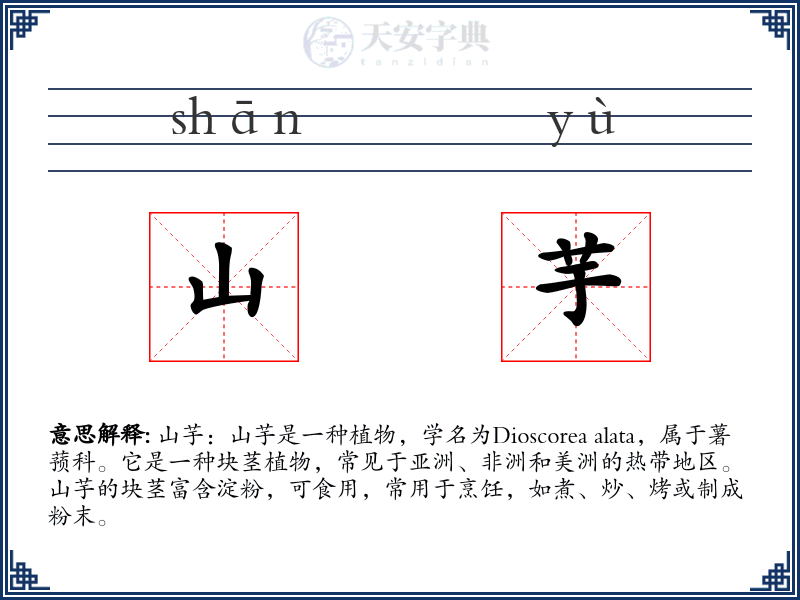 天安字典
tanzidian

shān yù

山 芋

意思解释: 山芋：山芋是一种植物，学名为Dioscorea alata，属于薯蓣科。它是一种块茎植物，常见于亚洲、非洲和美洲的热带地区。山芋的块茎富含淀粉，可食用，常用于烹饪，如煮、炒、烤或制成粉末。